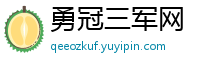 勇冠三军网
qeeozkuf.yuyipin.com